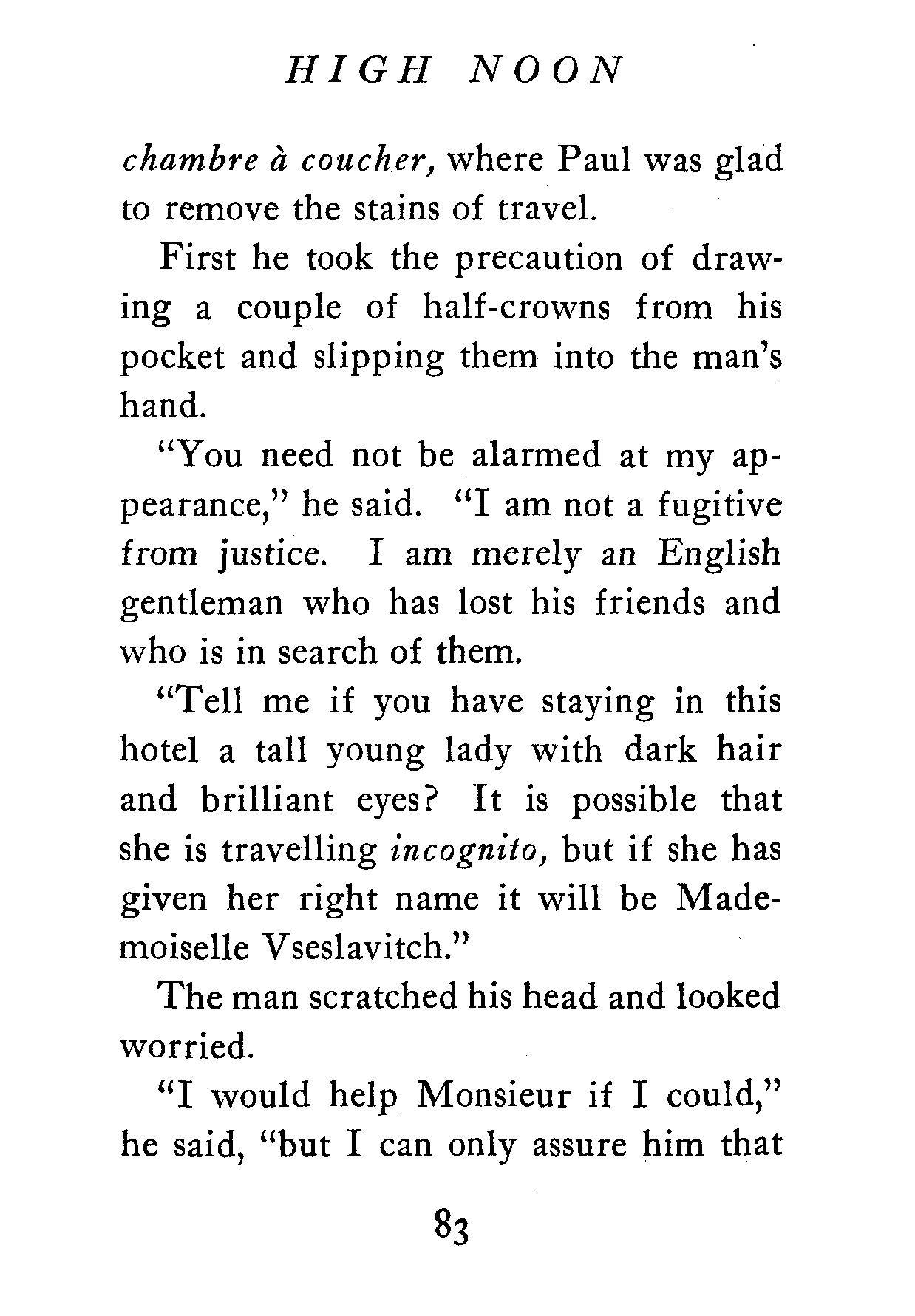 HIGH NOON

chambre à coucher, where Paul was glad to remove the stains of travel.

First he took the precaution of drawing a couple of half-crowns from his pocket and slipping them into the man's hand.

"You need not be alarmed at my appearance," he said. "I am not a fugitive from justice. I am merely an English gentleman who has lost his friends and who is in search of them.

"Tell me if you have staying in this hotel a tall young lady with dark hair and brilliant eyes? It is possible that she is travelling incognito, but if she has given her right name it will be Mademoiselle Vseslavitch."

The man scratched his head and looked worried.

"I would help Monsieur if I could," he said, "but I can only assure him that

83